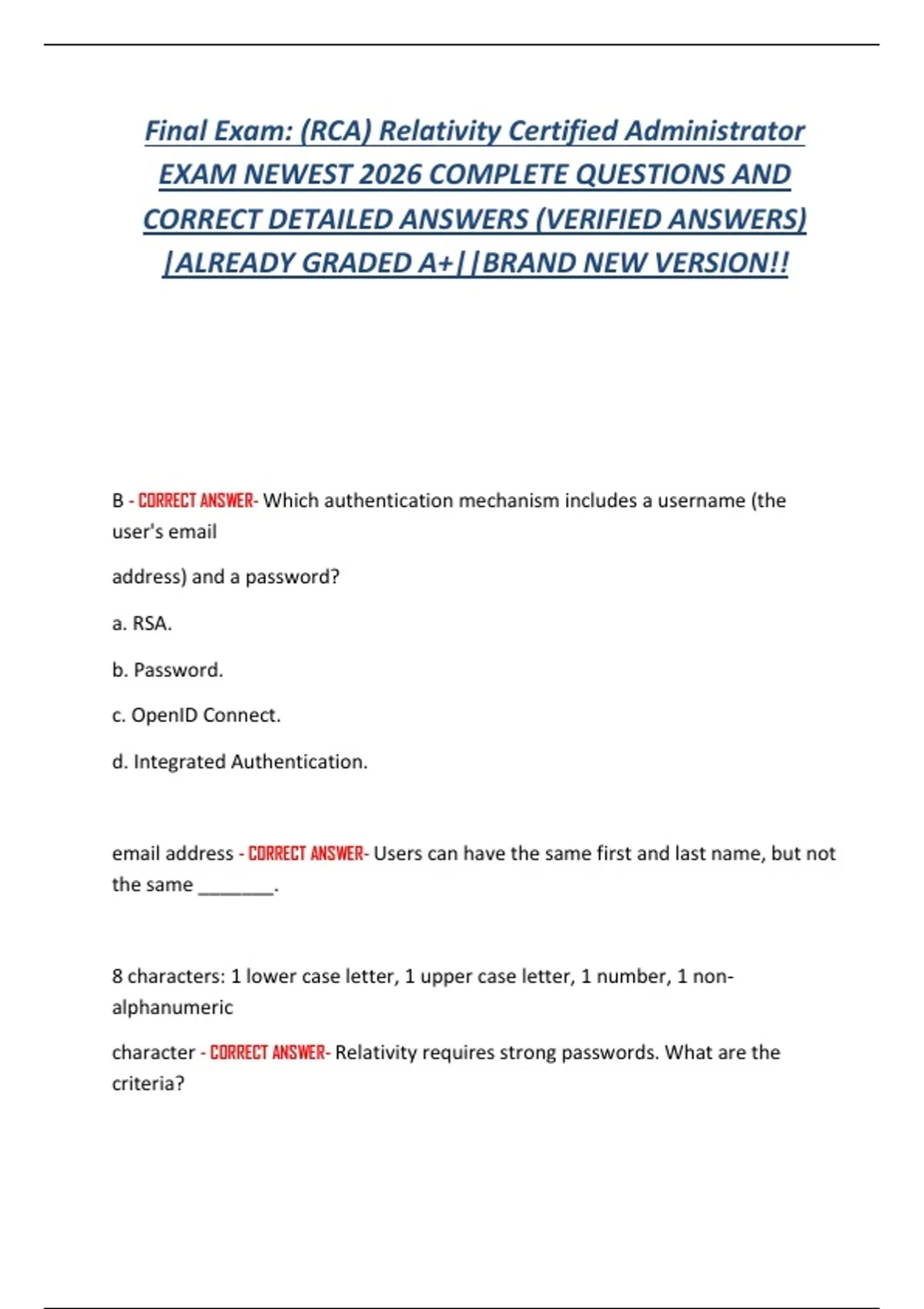 Final Exam: (RCA) Relativity Certified Administrator EXAM NEWEST 2026 COMPLETE QUESTIONS AND CORRECT DETAILED ANSWERS (VERIFIED ANSWERS) |ALREADY GRADED A+||BRAND NEW VERSION!!

B - CORRECT ANSWER- Which authentication mechanism includes a username (the user's email

address) and a password?

a. RSA.

b. Password.

c. OpenID Connect.

d. Integrated Authentication.

email address - CORRECT ANSWER- Users can have the same first and last name, but not the same ________.

8 characters: 1 lower case letter, 1 upper case letter, 1 number, 1 non-alphanumeric

character - CORRECT ANSWER- Relativity requires strong passwords. What are the criteria?